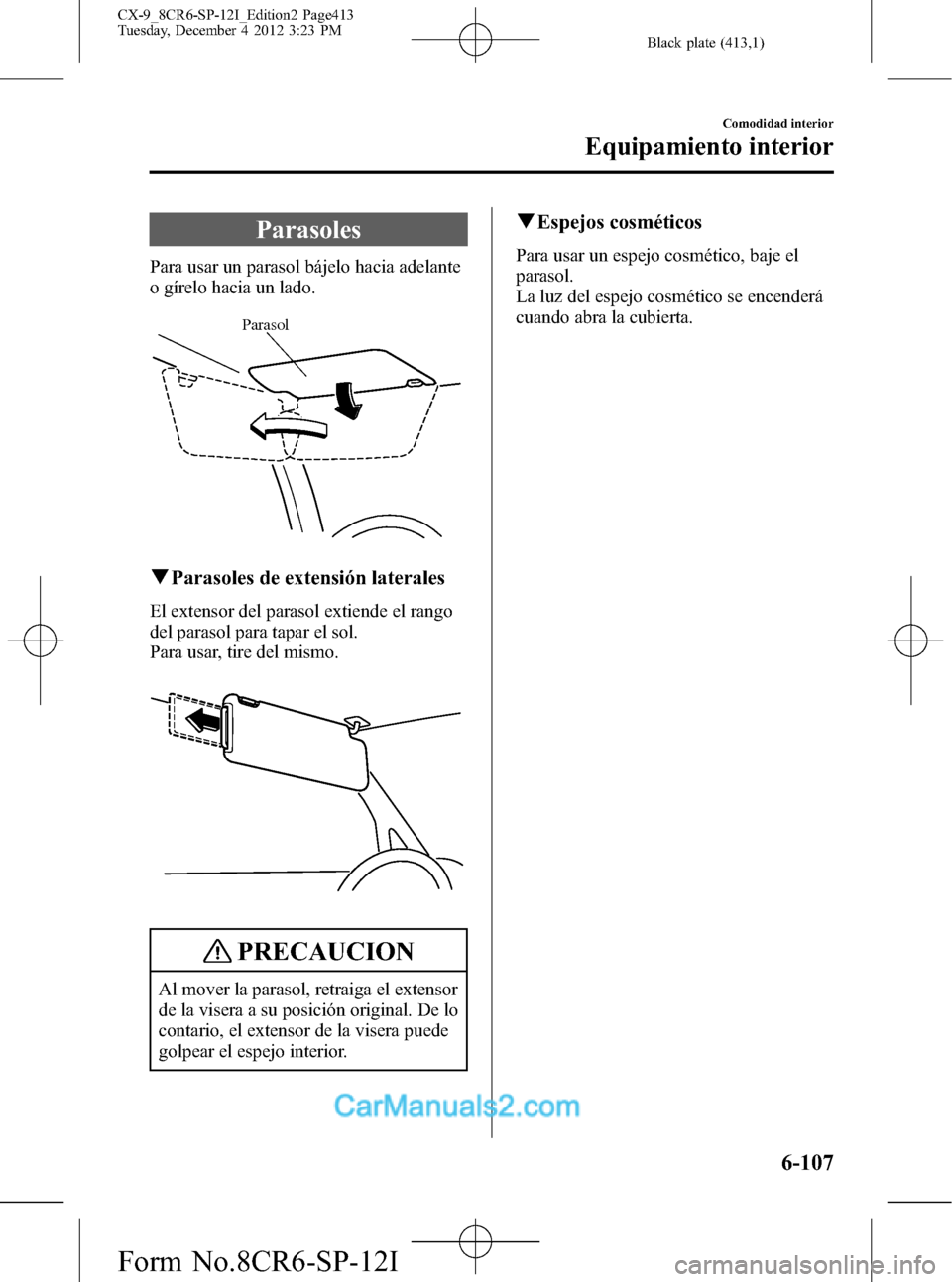 CX-9_8CR6-SP-12I_Edition2 Page413
Tuesday, December 4 2012 3:23 PM

Black plate (413,1)

Comodidad interior

Equipamiento interior

Parasoles

Para usar un parasol bájelo hacia adelante o gírelo hacia un lado.

Parasol

▼Parasoles de extensión laterales

El extensor del parasol extiende el rango del parasol para tapar el sol.
Para usar, tire del mismo.

PRECAUCION

Al mover la parasol, retraiga el extensor de la visera a su posición original. De lo contario, el extensor de la visera puede golpear el espejo interior.

▼Espejos cosméticos

Para usar un espejo cosmético, baje el parasol.
La luz del espejo cosmético se encenderá cuando abra la cubierta.

CarManuals2.com

6-107

Form No.8CR6-SP-12I

carmanualsonline.info